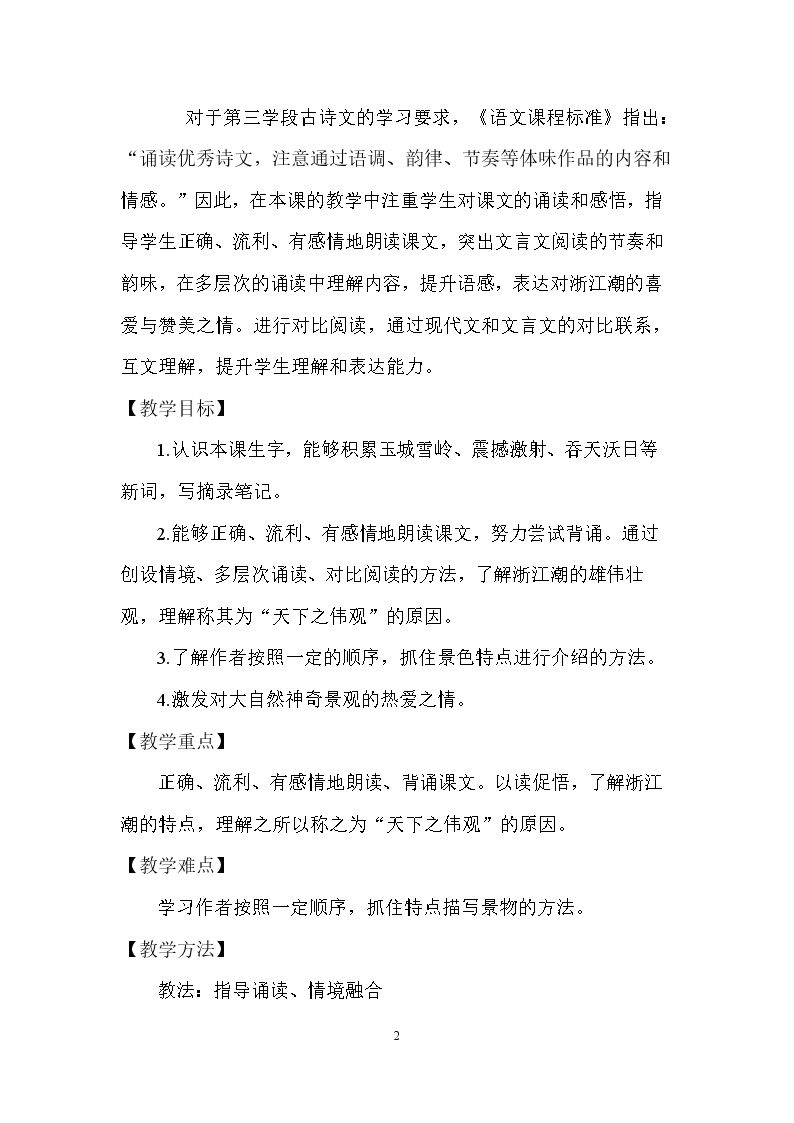 对于第三学段古诗文的学习要求，《语文课程标准》指出：“诵读优秀诗文，注意通过语调、韵律、节奏等体味作品的内容和情感。”因此，在本课的教学中注重学生对课文的诵读和感悟，指导学生正确、流利、有感情地朗读课文，突出文言文阅读的节奏和韵味，在多层次的诵读中理解内容，提升语感，表达对浙江潮的喜爱与赞美之情。进行对比阅读，通过现代文和文言文的对比联系，互文理解，提升学生理解和表达能力。

【教学目标】

1.认识本课生字，能够积累玉城雪岭、震撼激射、吞天沃日等新词，写摘录笔记。

2.能够正确、流利、有感情地朗读课文，努力尝试背诵。通过创设情境、多层次诵读、对比阅读的方法，了解浙江潮的雄伟壮观，理解称其为“天下之伟观”的原因。

3.了解作者按照一定的顺序，抓住景色特点进行介绍的方法。

4.激发对大自然神奇景观的热爱之情。

【教学重点】

正确、流利、有感情地朗读、背诵课文。以读促悟，了解浙江潮的特点，理解之所以称之为“天下之伟观”的原因。

【教学难点】

学习作者按照一定顺序，抓住特点描写景物的方法。

【教学方法】

教法：指导诵读、情境融合

2